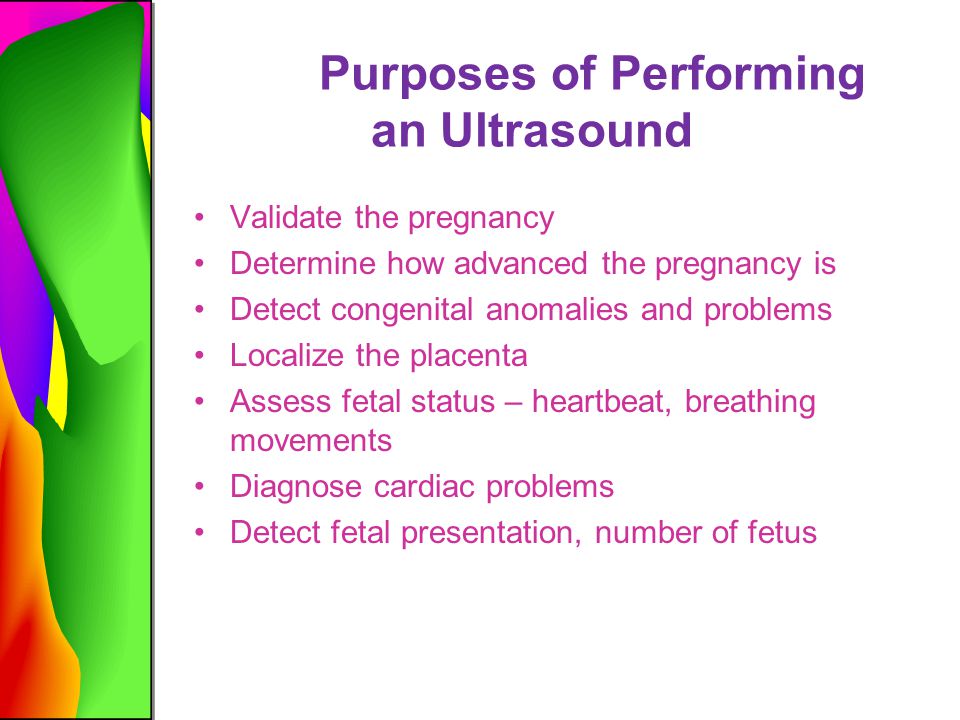 Purposes of Performing an Ultrasound

• Validate the pregnancy
• Determine how advanced the pregnancy is
• Detect congenital anomalies and problems
• Localize the placenta
• Assess fetal status – heartbeat, breathing movements
• Diagnose cardiac problems
• Detect fetal presentation, number of fetus